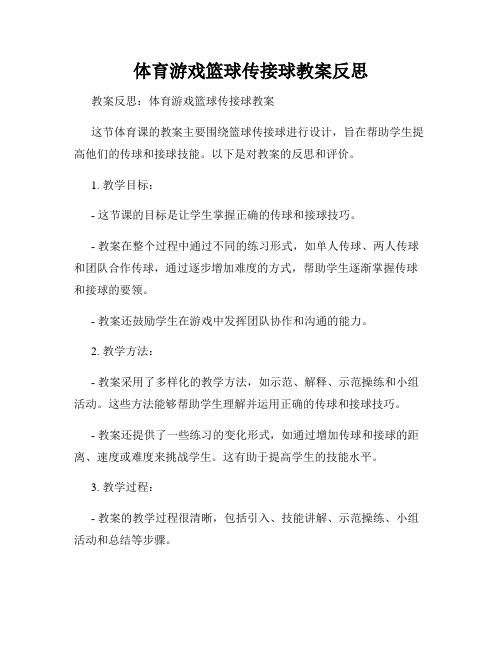 体育游戏篮球传接球教案反思

教案反思：体育游戏篮球传接球教案

这节体育课的教案主要围绕篮球传接球进行设计，旨在帮助学生提高他们的传球和接球技能。以下是对教案的反思和评价。

1. 教学目标：

- 这节课的目标是让学生掌握正确的传球和接球技巧。

- 教案在整个过程中通过不同的练习形式，如单人传球、两人传球和团队合作传球，通过逐步增加难度的方式，帮助学生逐渐掌握传球和接球的要领。

- 教案还鼓励学生在游戏中发挥团队协作和沟通的能力。

2. 教学方法：

- 教案采用了多样化的教学方法，如示范、解释、示范操练和小组活动。这些方法能够帮助学生理解并运用正确的传球和接球技巧。

- 教案还提供了一些练习的变化形式，如通过增加传球和接球的距离、速度或难度来挑战学生。这有助于提高学生的技能水平。

3. 教学过程：

- 教案的教学过程很清晰，包括引入、技能讲解、示范操练、小组活动和总结等步骤。